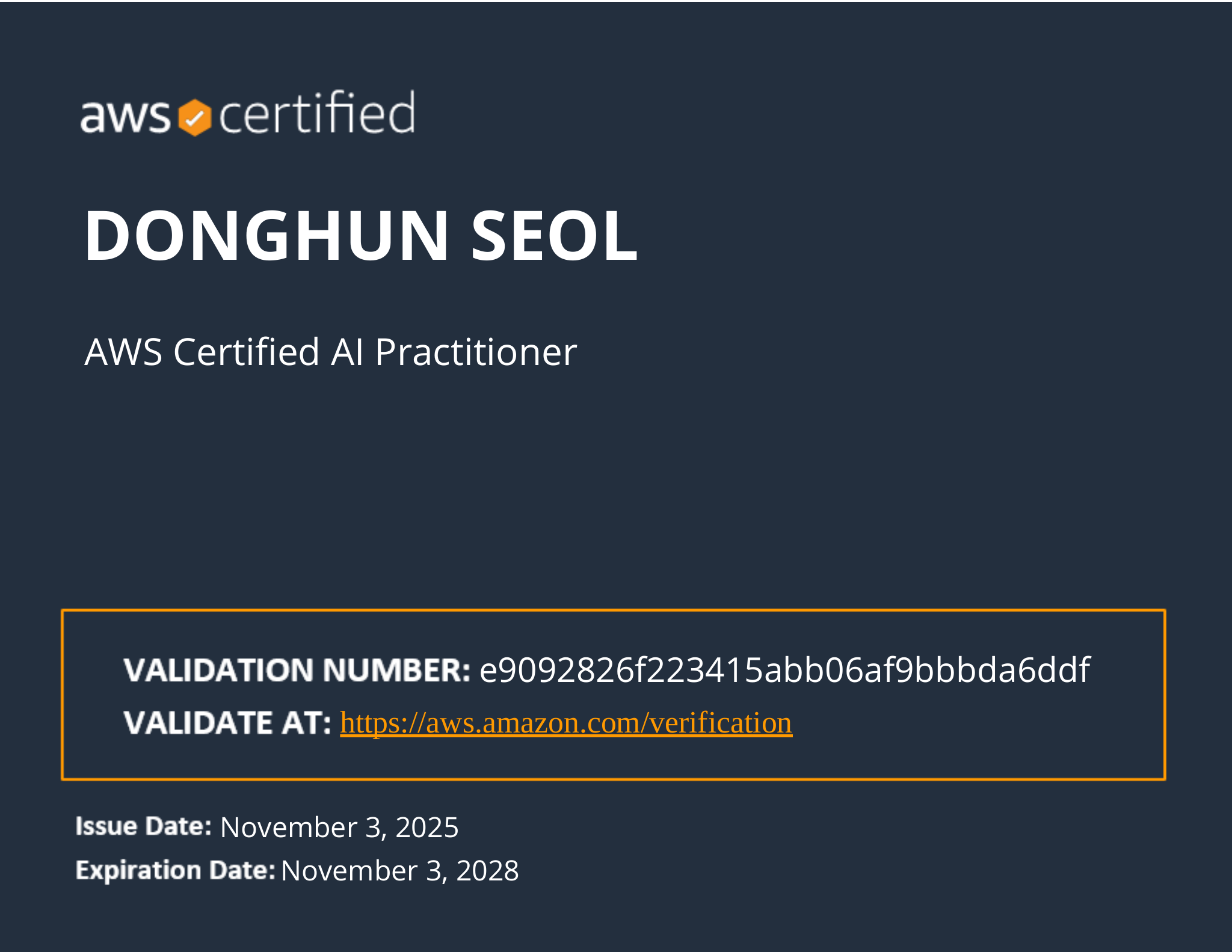 aws certified

DONGHUN SEOL

AWS Certified AI Practitioner

VALIDATION NUMBER: e9092826f223415abb06af9bbbda6ddf
VALIDATE AT: https://aws.amazon.com/verification

Issue Date: November 3, 2025
Expiration Date: November 3, 2028